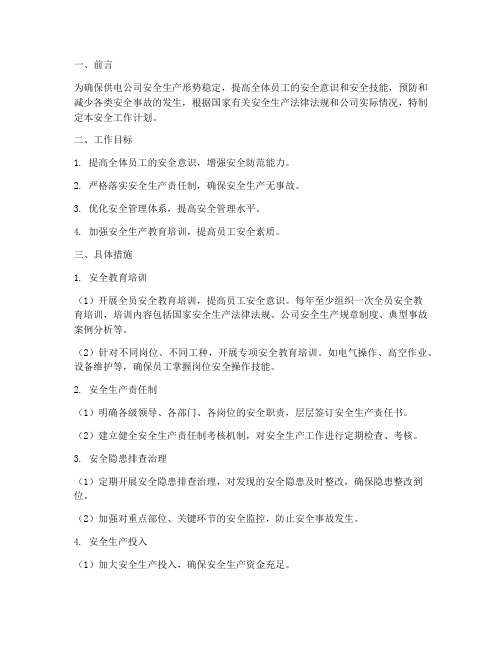 一、前言

为确保供电公司安全生产形势稳定，提高全体员工的安全意识和安全技能，预防和减少各类安全事故的发生，根据国家有关安全生产法律法规和公司实际情况，特制定本安全工作计划。

二、工作目标

1. 提高全体员工的安全意识，增强安全防范能力。

2. 严格落实安全生产责任制，确保安全生产无事故。

3. 优化安全管理体系，提高安全管理水平。

4. 加强安全生产教育培训，提高员工安全素质。

三、具体措施

1. 安全教育培训

（1）开展全员安全教育培训，提高员工安全意识。每年至少组织一次全员安全教育培训，培训内容包括国家安全生产法律法规、公司安全生产规章制度、典型事故案例分析等。

（2）针对不同岗位、不同工种，开展专项安全教育培训。如电气操作、高空作业、设备维护等，确保员工掌握岗位安全操作技能。

2. 安全生产责任制

（1）明确各级领导、各部门、各岗位的安全职责，层层签订安全生产责任书。

（2）建立健全安全生产责任制考核机制，对安全生产工作进行定期检查、考核。

3. 安全隐患排查治理

（1）定期开展安全隐患排查治理，对发现的安全隐患及时整改，确保隐患整改到位。

（2）加强对重点部位、关键环节的安全监控，防止安全事故发生。

4. 安全生产投入

（1）加大安全生产投入，确保安全生产资金充足。